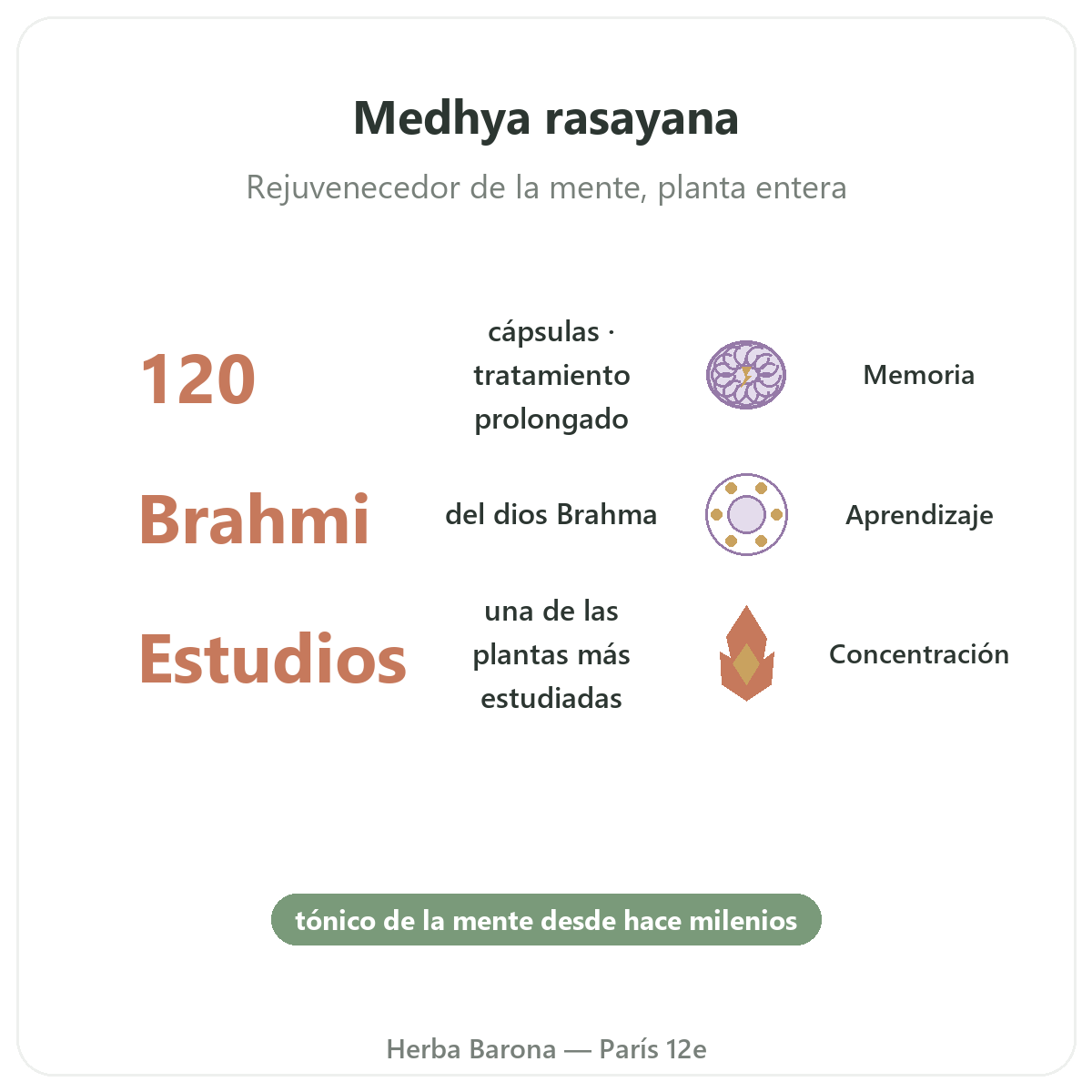 Medhya rasayana

Rejuvenecedor de la mente, planta entera

120
cápsulas · tratamiento prolongado
Memoria

Brahmi
del dios Brahma
Aprendizaje

Estudios
una de las plantas más estudiadas
Concentración

tónico de la mente desde hace milenios

Herba Barona — París 12e